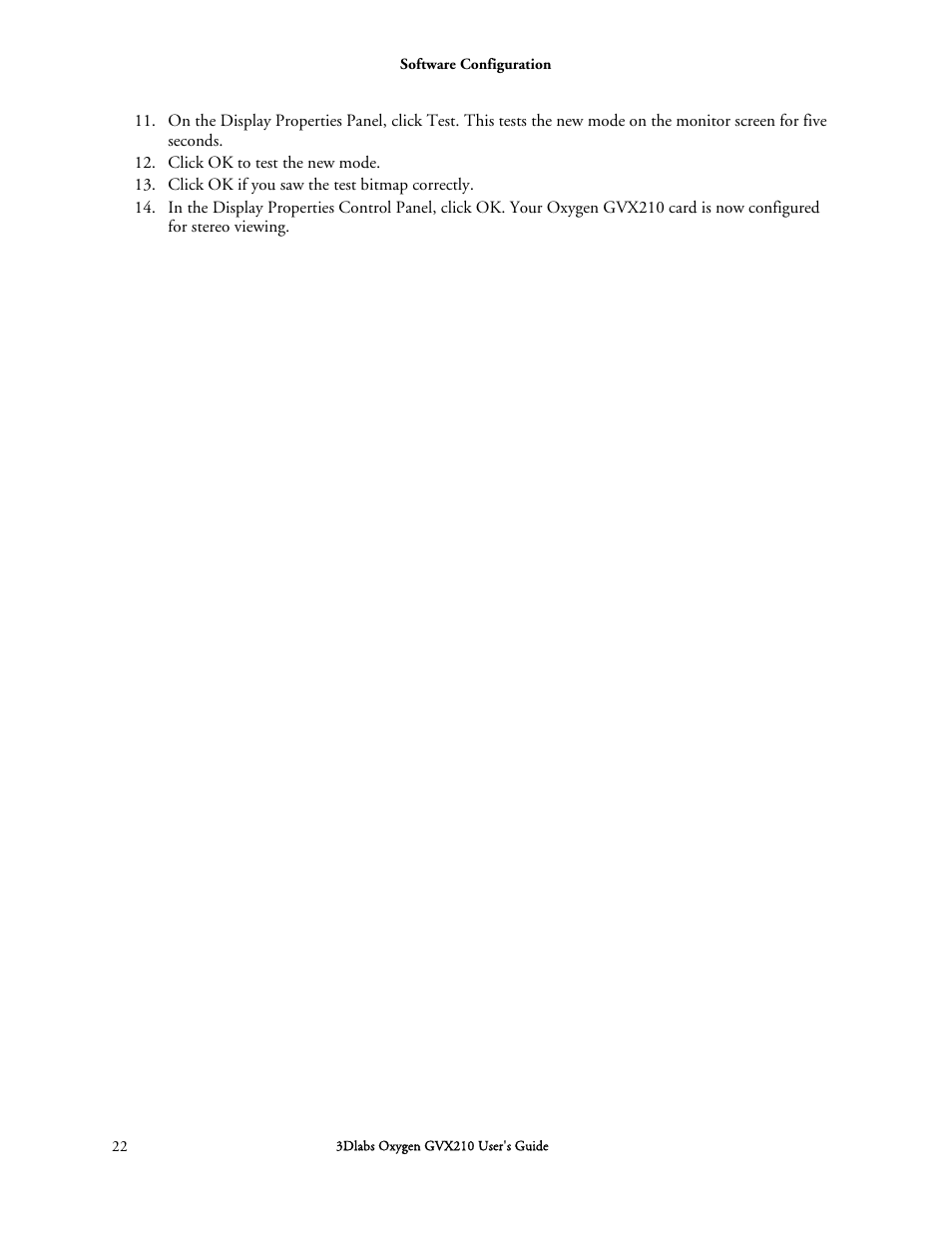 Software Configuration

11. On the Display Properties Panel, click Test. This tests the new mode on the monitor screen for five seconds.
12. Click OK to test the new mode.
13. Click OK if you saw the test bitmap correctly.
14. In the Display Properties Control Panel, click OK. Your Oxygen GVX210 card is now configured for stereo viewing.

22 3Dlabs Oxygen GVX210 User's Guide